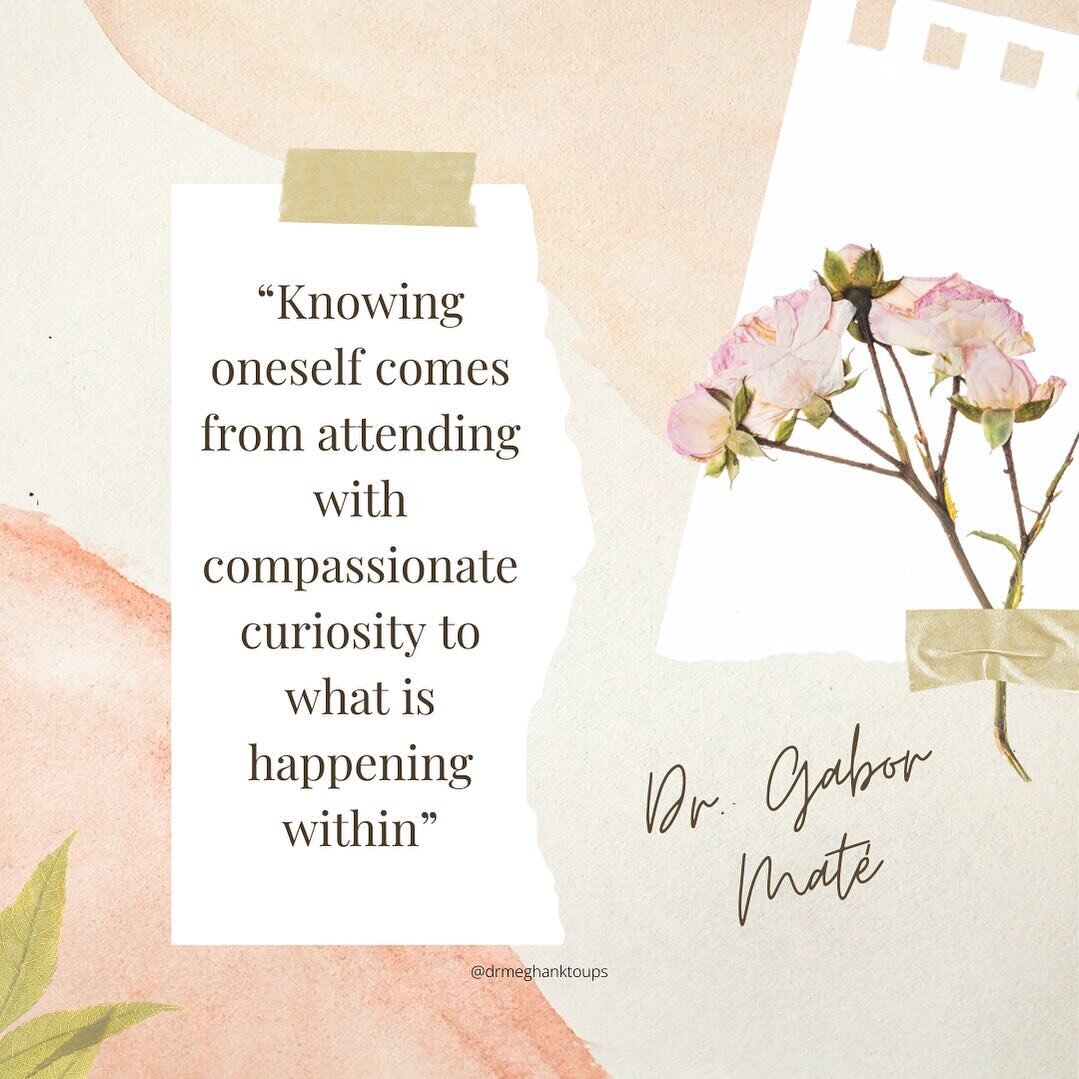 “Knowing oneself comes from attending with compassionate curiosity to what is happening within”

Dr. Gabor Maté

@drmeghanktoups